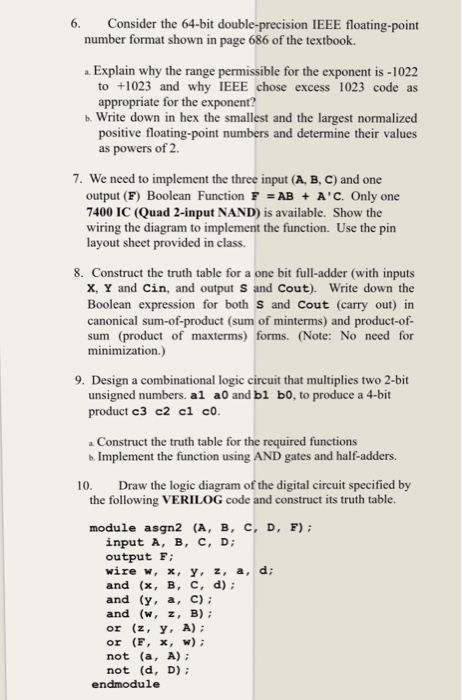 6. Consider the 64-bit double-precision IEEE floating-point number format shown in page 686 of the textbook.

a. Explain why the range permissible for the exponent is -1022 to +1023 and why IEEE chose excess 1023 code as appropriate for the exponent?
b. Write down in hex the smallest and the largest normalized positive floating-point numbers and determine their values as powers of 2.

7. We need to implement the three input (A, B, C) and one output (F) Boolean Function F = AB + A'C. Only one 7400 IC (Quad 2-input NAND) is available. Show the wiring the diagram to implement the function. Use the pin layout sheet provided in class.

8. Construct the truth table for a one bit full-adder (with inputs X, Y and Cin, and output S and Cout). Write down the Boolean expression for both S and Cout (carry out) in canonical sum-of-product (sum of minterms) and product-of-sum (product of maxterms) forms. (Note: No need for minimization.)

9. Design a combinational logic circuit that multiplies two 2-bit unsigned numbers. a1 a0 and b1 b0, to produce a 4-bit product c3 c2 c1 c0.

a. Construct the truth table for the required functions
b. Implement the function using AND gates and half-adders.

10. Draw the logic diagram of the digital circuit specified by the following VERILOG code and construct its truth table.

module asgn2 (A, B, C, D, F);
input A, B, C, D;
output F;
wire w, x, y, z, a, d;
and (x, B, C, d);
and (y, a, C);
and (w, z, B);
or (z, y, A);
or (F, x, w);
not (a, A);
not (d, D);
endmodule